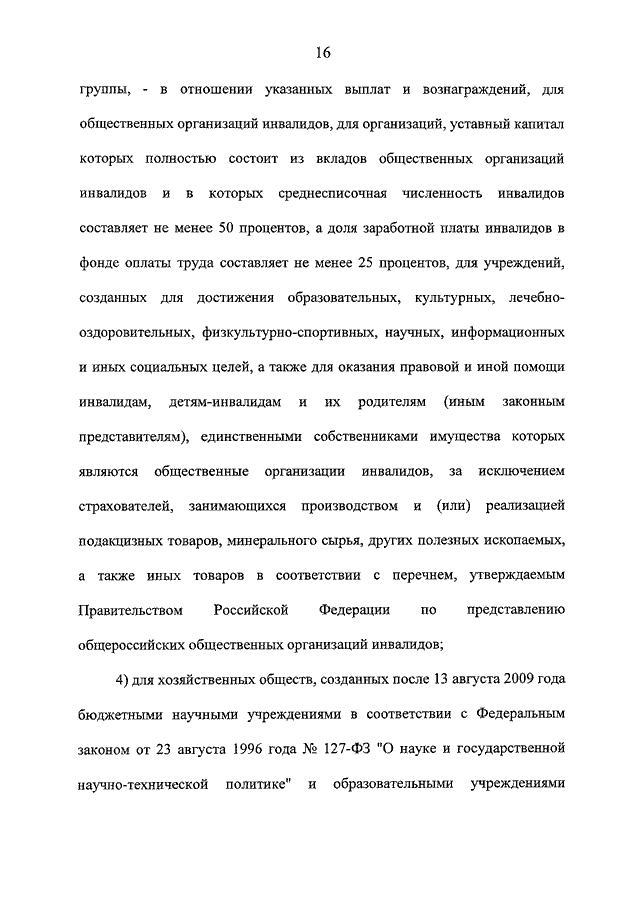 16

группы, - в отношении указанных выплат и вознаграждений, для общественных организаций инвалидов, для организаций, уставный капитал которых полностью состоит из вкладов общественных организаций инвалидов и в которых среднесписочная численность инвалидов составляет не менее 50 процентов, а доля заработной платы инвалидов в фонде оплаты труда составляет не менее 25 процентов, для учреждений, созданных для достижения образовательных, культурных, лечебно-оздоровительных, физкультурно-спортивных, научных, информационных и иных социальных целей, а также для оказания правовой и иной помощи инвалидам, детям-инвалидам и их родителям (иным законным представителям), единственными собственниками имущества которых являются общественные организации инвалидов, за исключением страхователей, занимающихся производством и (или) реализацией подакцизных товаров, минерального сырья, других полезных ископаемых, а также иных товаров в соответствии с перечнем, утверждаемым Правительством Российской Федерации по представлению общероссийских общественных организаций инвалидов;

4) для хозяйственных обществ, созданных после 13 августа 2009 года бюджетными научными учреждениями в соответствии с Федеральным законом от 23 августа 1996 года № 127-ФЗ "О науке и государственной научно-технической политике" и образовательными учреждениями